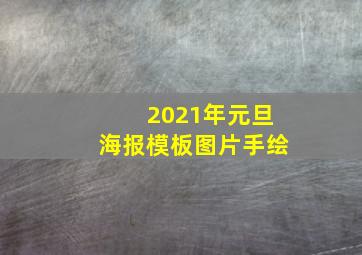 2021年元旦
海报模板图片手绘